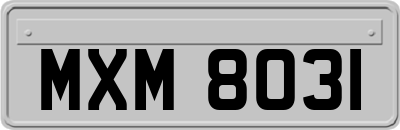 MXM 8031